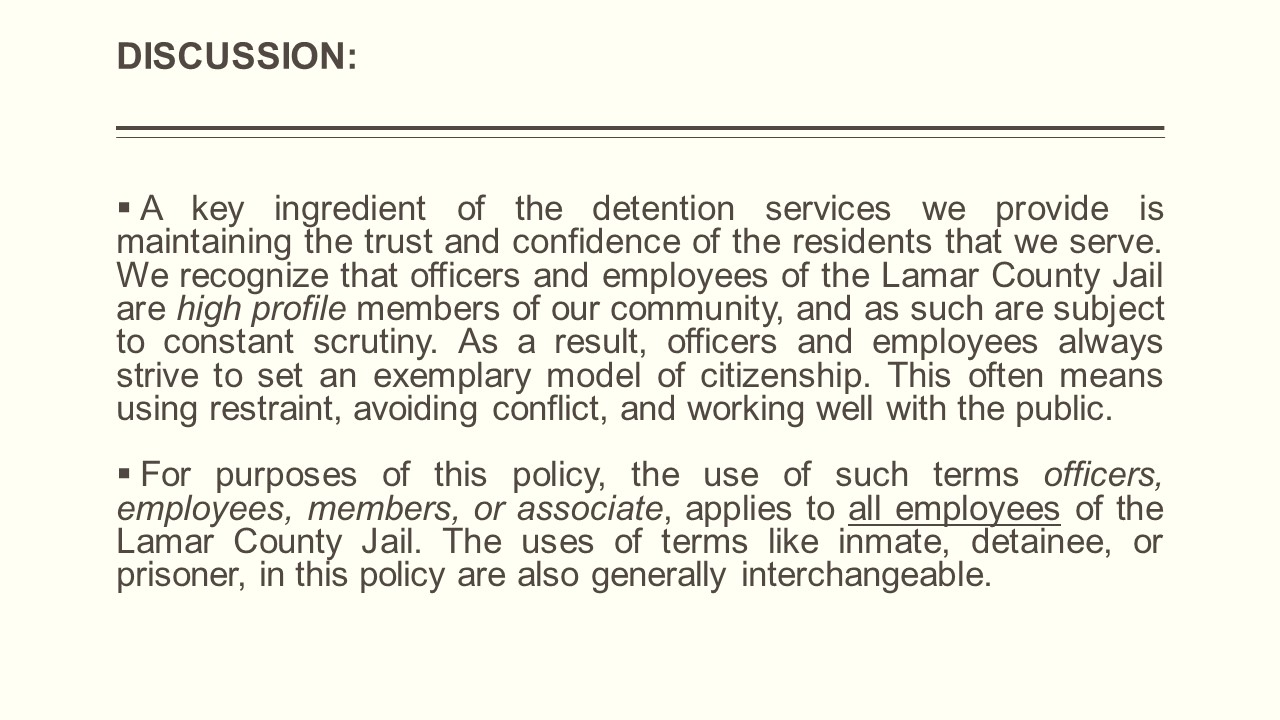 DISCUSSION:

▪ A key ingredient of the detention services we provide is maintaining the trust and confidence of the residents that we serve. We recognize that officers and employees of the Lamar County Jail are high profile members of our community, and as such are subject to constant scrutiny. As a result, officers and employees always strive to set an exemplary model of citizenship. This often means using restraint, avoiding conflict, and working well with the public.

▪ For purposes of this policy, the use of such terms officers, employees, members, or associate, applies to all employees of the Lamar County Jail. The uses of terms like inmate, detainee, or prisoner, in this policy are also generally interchangeable.